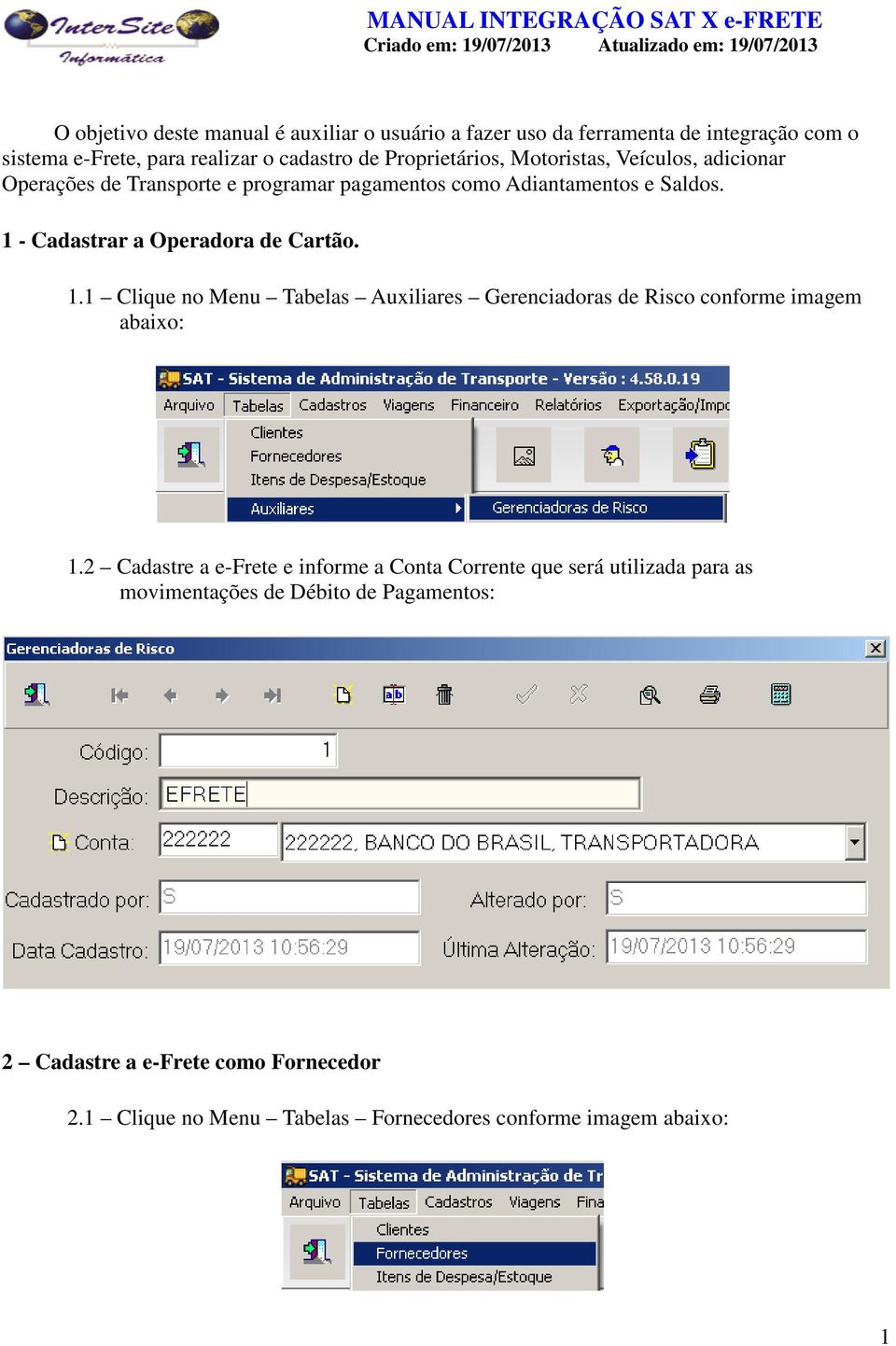 InterSite Informática

MANUAL INTEGRAÇÃO SAT X e-FRETE
Criado em: 19/07/2013 Atualizado em: 19/07/2013

O objetivo deste manual é auxiliar o usuário a fazer uso da ferramenta de integração com o sistema e-Frete, para realizar o cadastro de Proprietários, Motoristas, Veículos, adicionar Operações de Transporte e programar pagamentos como Adiantamentos e Saldos.

1 - Cadastrar a Operadora de Cartão.

1.1 – Clique no Menu – Tabelas – Auxiliares – Gerenciadoras de Risco conforme imagem abaixo:

SAT - Sistema de Administração de Transporte - Versão : 4.58.0.19
Arquivo Tabelas Cadastros Viagens Financeiro Relatórios Exportação/Impo
Clientes
Fornecedores
Itens de Despesa/Estoque
Auxiliares
Gerenciadoras de Risco

1.2 – Cadastre a e-Frete e informe a Conta Corrente que será utilizada para as movimentações de Débito de Pagamentos:

Gerenciadoras de Risco
Código: 1
Descrição: EFRETE
Conta: 222222 222222, BANCO DO BRASIL, TRANSPORTADORA
Cadastrado por: S
Alterado por: S
Data Cadastro: 19/07/2013 10:56:29
Última Alteração: 19/07/2013 10:56:29

2 – Cadastre a e-Frete como Fornecedor

2.1 – Clique no Menu – Tabelas – Fornecedores conforme imagem abaixo:

SAT - Sistema de Administração de Tr
Arquivo Tabelas Cadastros Viagens Fina
Clientes
Fornecedores
Itens de Despesa/Estoque

1